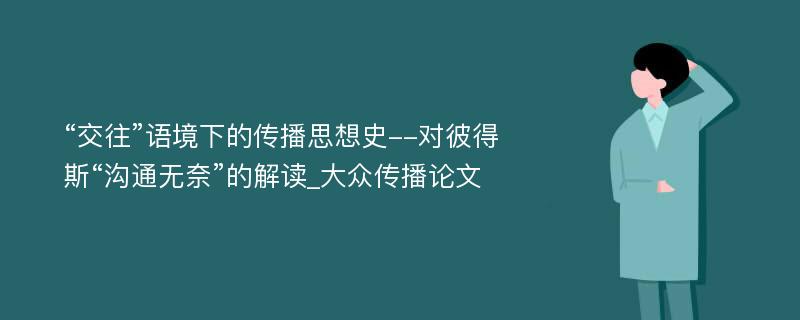 “交往”语境下的传播思想史--对彼得斯“沟通无奈”的解读_大众传播论文